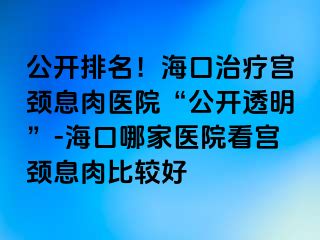 公开排名！海口治疗宫颈息肉医院“公开透明”-海口哪家医院看宫颈息肉比较好